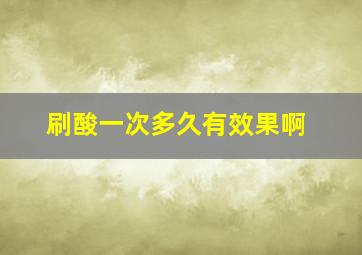 刷酸一次多久有效果啊